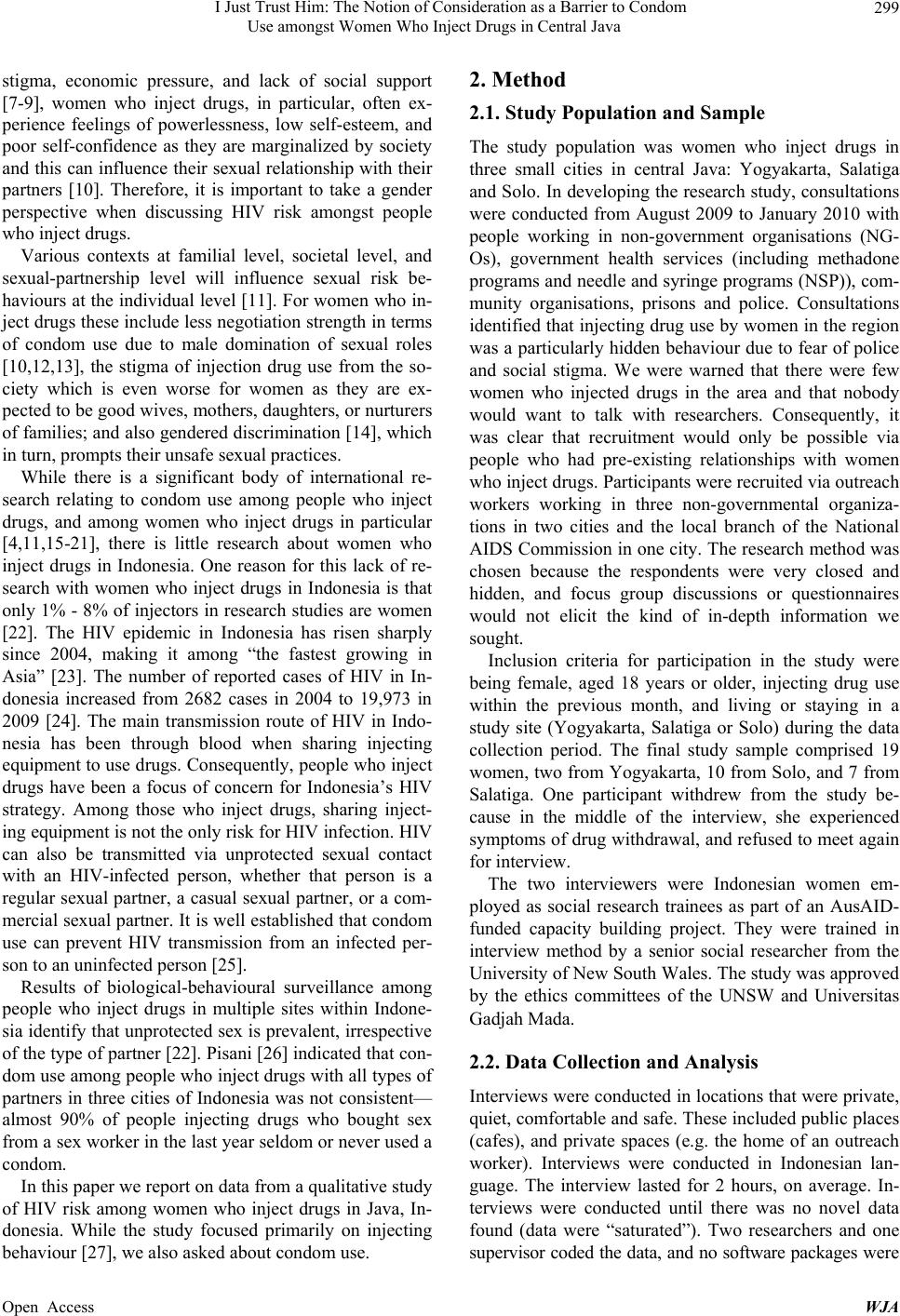 I Just Trust Him: The Notion of Consideration as a Barrier to Condom Use amongst Women Who Inject Drugs in Central Java

299

stigma, economic pressure, and lack of social support [7-9], women who inject drugs, in particular, often experience feelings of powerlessness, low self-esteem, and poor self-confidence as they are marginalized by society and this can influence their sexual relationship with their partners [10]. Therefore, it is important to take a gender perspective when discussing HIV risk amongst people who inject drugs.

Various contexts at familial level, societal level, and sexual-partnership level will influence sexual risk behaviours at the individual level [11]. For women who inject drugs these include less negotiation strength in terms of condom use due to male domination of sexual roles [10,12,13], the stigma of injection drug use from the society which is even worse for women as they are expected to be good wives, mothers, daughters, or nurturers of families; and also gendered discrimination [14], which in turn, prompts their unsafe sexual practices.

While there is a significant body of international research relating to condom use among people who inject drugs, and among women who inject drugs in particular [4,11,15-21], there is little research about women who inject drugs in Indonesia. One reason for this lack of research with women who inject drugs in Indonesia is that only 1% - 8% of injectors in research studies are women [22]. The HIV epidemic in Indonesia has risen sharply since 2004, making it among “the fastest growing in Asia” [23]. The number of reported cases of HIV in Indonesia increased from 2682 cases in 2004 to 19,973 in 2009 [24]. The main transmission route of HIV in Indonesia has been through blood when sharing injecting equipment to use drugs. Consequently, people who inject drugs have been a focus of concern for Indonesia’s HIV strategy. Among those who inject drugs, sharing injecting equipment is not the only risk for HIV infection. HIV can also be transmitted via unprotected sexual contact with an HIV-infected person, whether that person is a regular sexual partner, a casual sexual partner, or a commercial sexual partner. It is well established that condom use can prevent HIV transmission from an infected person to an uninfected person [25].

Results of biological-behavioural surveillance among people who inject drugs in multiple sites within Indonesia identify that unprotected sex is prevalent, irrespective of the type of partner [22]. Pisani [26] indicated that condom use among people who inject drugs with all types of partners in three cities of Indonesia was not consistent—almost 90% of people injecting drugs who bought sex from a sex worker in the last year seldom or never used a condom.

In this paper we report on data from a qualitative study of HIV risk among women who inject drugs in Java, Indonesia. While the study focused primarily on injecting behaviour [27], we also asked about condom use.

2. Method

2.1. Study Population and Sample

The study population was women who inject drugs in three small cities in central Java: Yogyakarta, Salatiga and Solo. In developing the research study, consultations were conducted from August 2009 to January 2010 with people working in non-government organisations (NGOs), government health services (including methadone programs and needle and syringe programs (NSP)), community organisations, prisons and police. Consultations identified that injecting drug use by women in the region was a particularly hidden behaviour due to fear of police and social stigma. We were warned that there were few women who injected drugs in the area and that nobody would want to talk with researchers. Consequently, it was clear that recruitment would only be possible via people who had pre-existing relationships with women who inject drugs. Participants were recruited via outreach workers working in three non-governmental organizations in two cities and the local branch of the National AIDS Commission in one city. The research method was chosen because the respondents were very closed and hidden, and focus group discussions or questionnaires would not elicit the kind of in-depth information we sought.

Inclusion criteria for participation in the study were being female, aged 18 years or older, injecting drug use within the previous month, and living or staying in a study site (Yogyakarta, Salatiga or Solo) during the data collection period. The final study sample comprised 19 women, two from Yogyakarta, 10 from Solo, and 7 from Salatiga. One participant withdrew from the study because in the middle of the interview, she experienced symptoms of drug withdrawal, and refused to meet again for interview.

The two interviewers were Indonesian women employed as social research trainees as part of an AusAID-funded capacity building project. They were trained in interview method by a senior social researcher from the University of New South Wales. The study was approved by the ethics committees of the UNSW and Universitas Gadjah Mada.

2.2. Data Collection and Analysis

Interviews were conducted in locations that were private, quiet, comfortable and safe. These included public places (cafes), and private spaces (e.g. the home of an outreach worker). Interviews were conducted in Indonesian language. The interview lasted for 2 hours, on average. Interviews were conducted until there was no novel data found (data were “saturated”). Two researchers and one supervisor coded the data, and no software packages were

Open Access

WJA